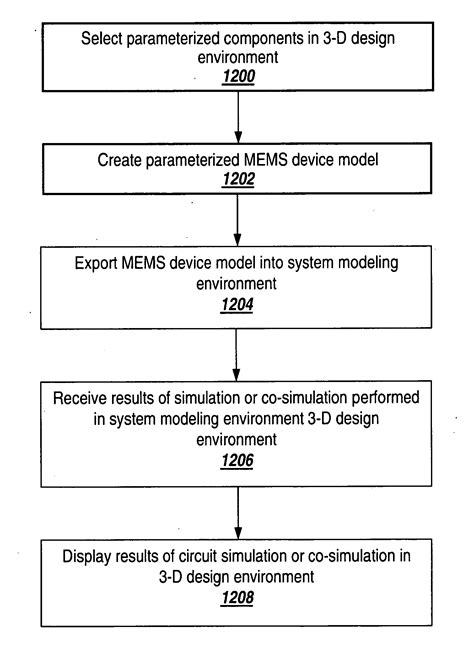 Select parameterized components in 3-D design environment
1200

Create parameterized MEMS device model
1202

Export MEMS device model into system modeling environment
1204

Receive results of simulation or co-simulation performed in system modeling environment 3-D design environment
1206

Display results of circuit simulation or co-simulation in 3-D design environment
1208